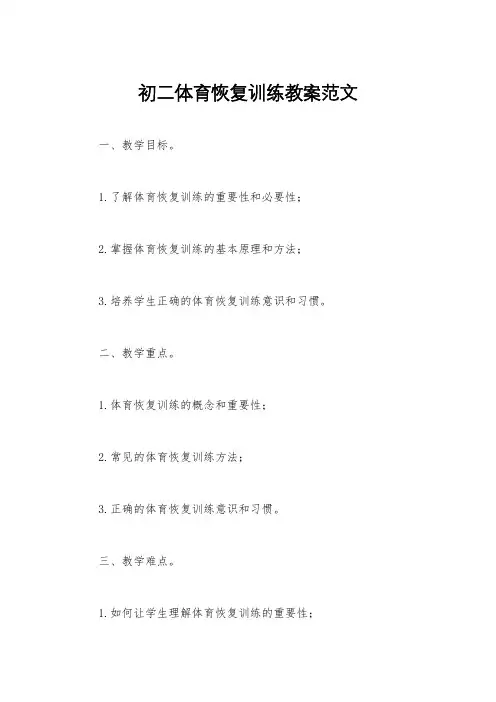 初二体育恢复训练教案范文

一、教学目标。

1. 了解体育恢复训练的重要性和必要性；

2. 掌握体育恢复训练的基本原理和方法；

3. 培养学生正确的体育恢复训练意识和习惯。

二、教学重点。

1. 体育恢复训练的概念和重要性；

2. 常见的体育恢复训练方法；

3. 正确的体育恢复训练意识和习惯。

三、教学难点。

1. 如何让学生理解体育恢复训练的重要性；